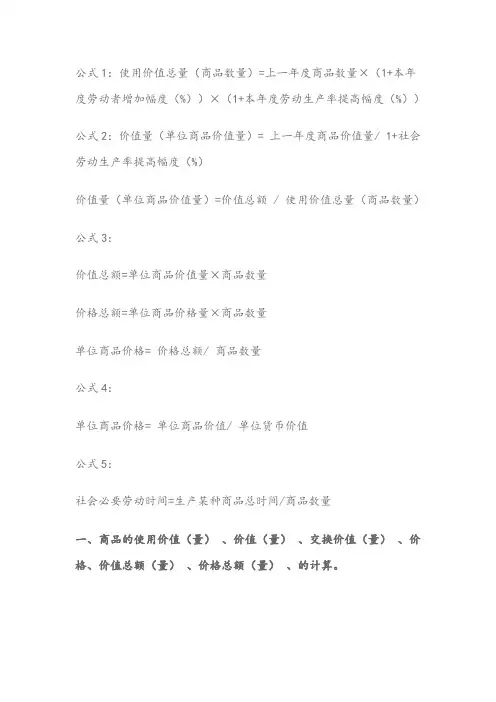 公式 1：使用价值总量（商品数量）=上一年度商品数量×（1+本年度劳动者增加幅度（%））×（1+本年度劳动生产率提高幅度（%））

公式 2：价值量（单位商品价值量）= 上一年度商品价值量/ 1+社会劳动生产率提高幅度（%）

价值量（单位商品价值量）=价值总额 / 使用价值总量（商品数量）

公式 3：

价值总额=单位商品价值量×商品数量

价格总额=单位商品价格量×商品数量

单位商品价格= 价格总额/ 商品数量

公式 4：

单位商品价格= 单位商品价值/ 单位货币价值

公式 5：

社会必要劳动时间=生产某种商品总时间/商品数量

一、商品的使用价值（量）、价值（量）、交换价值（量）、价格、价值总额（量）、价格总额（量）、的计算。